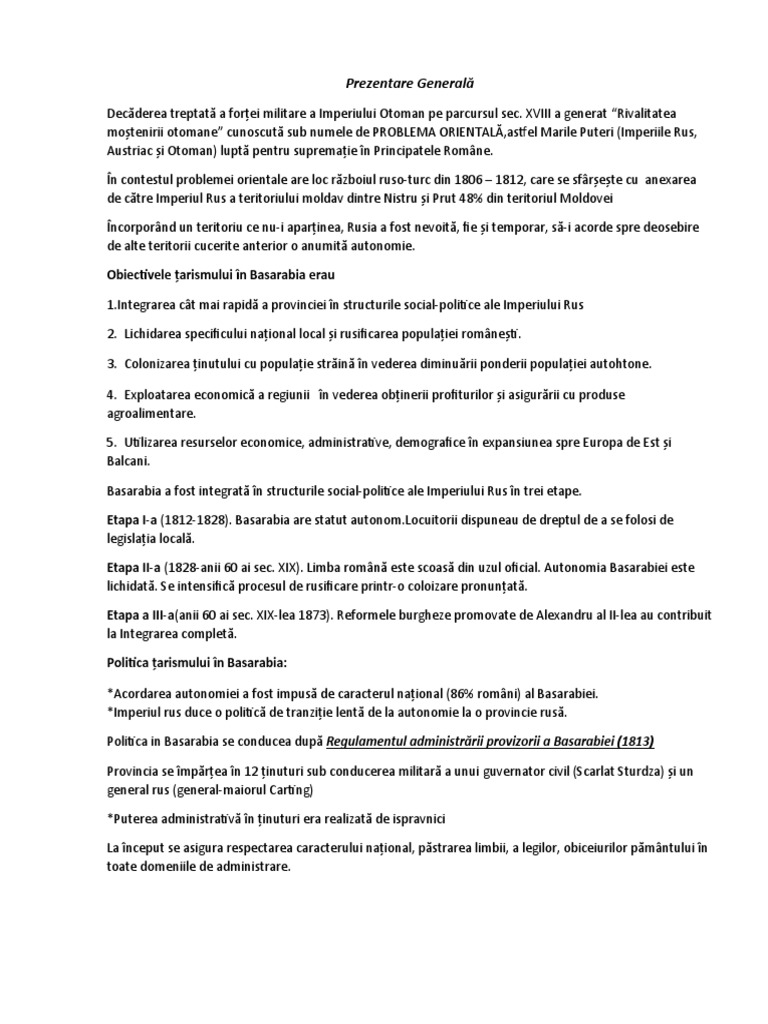 Prezentare Generală

Decăderea treptată a forței militare a Imperiului Otoman pe parcursul sec. XVIII a generat "Rivalitatea moștenirii otomane" cunoscută sub numele de PROBLEMA ORIENTALĂ,astfel Marile Puteri (Imperiile Rus, Austriac și Otoman) luptă pentru supremație în Principatele Române.

În contestul problemei orientale are loc războiul ruso-turc din 1806 – 1812, care se sfârșește cu anexarea de către Imperiul Rus a teritoriului moldav dintre Nistru și Prut 48% din teritoriul Moldovei

Încorporând un teritoriu ce nu-i aparținea, Rusia a fost nevoită, fie și temporar, să-i acorde spre deosebire de alte teritorii cucerite anterior o anumită autonomie.

Obiectivele țarismului în Basarabia erau

1.Integrarea cât mai rapidă a provinciei în structurile social-politice ale Imperiului Rus

2. Lichidarea specificului național local și rusificarea populației românești.

3. Colonizarea ținutului cu populație străină în vederea diminuării ponderii populației autohtone.

4. Exploatarea economică a regiunii în vederea obținerii profiturilor și asigurării cu produse agroalimentare.

5. Utilizarea resurselor economice, administrative, demografice în expansiunea spre Europa de Est și Balcani.

Basarabia a fost integrată în structurile social-politice ale Imperiului Rus în trei etape.

Etapa I-a (1812-1828). Basarabia are statut autonom.Locuitorii dispuneau de dreptul de a se folosi de legislația locală.

Etapa II-a (1828-anii 60 ai sec. XIX). Limba română este scoasă din uzul oficial. Autonomia Basarabiei este lichidată. Se intensifică procesul de rusificare printr-o coloizare pronunțată.

Etapa a III-a(anii 60 ai sec. XIX-lea 1873). Reformele burgheze promovate de Alexandru al II-lea au contribuit la Integrarea completă.

Politica țarismului în Basarabia:

*Acordarea autonomiei a fost impusă de caracterul național (86% români) al Basarabiei.
*Imperiul rus duce o politică de tranziție lentă de la autonomie la o provincie rusă.

Politica în Basarabia se conducea după Regulamentul administrării provizorii a Basarabiei (1813)

Provincia se împărțea în 12 ținuturi sub conducerea militară a unui guvernator civil (Scarlat Sturdza) și un general rus (general-maiorul Carting)

*Puterea administrativă în ținuturi era realizată de ispravnici

La început se asigura respectarea caracterului național, păstrarea limbii, a legilor, obiceiurilor pământului în toate domeniile de administrare.